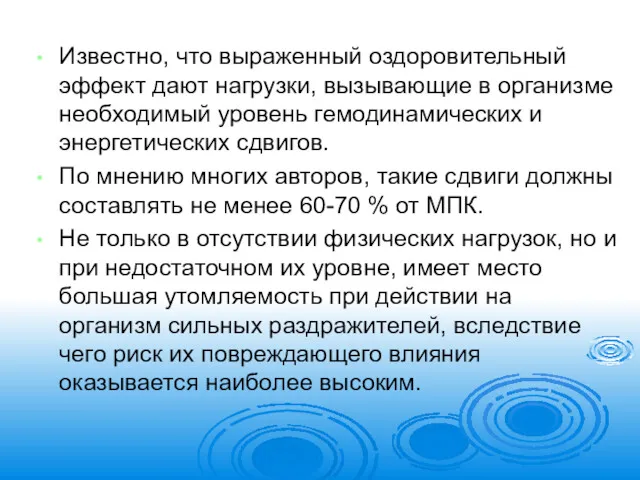 • Известно, что выраженный оздоровительный эффект дают нагрузки, вызывающие в организме необходимый уровень гемодинамических и энергетических сдвигов.

• По мнению многих авторов, такие сдвиги должны составлять не менее 60-70 % от МПК.

• Не только в отсутствии физических нагрузок, но и при недостаточном их уровне, имеет место большая утомляемость при действии на организм сильных раздражителей, вследствие чего риск их повреждающего влияния оказывается наиболее высоким.